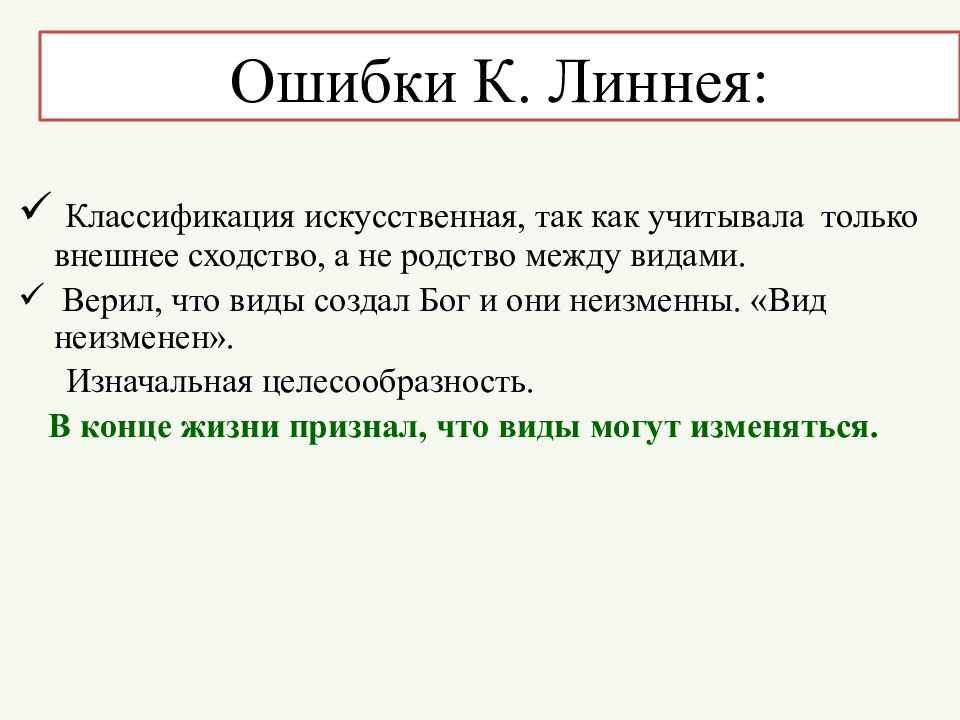 Ошибки К. Линнея:

✓ Классификация искусственная, так как учитывала только внешнее сходство, а не родство между видами.

✓ Верил, что виды создал Бог и они неизменны. «Вид неизменен».

Изначальная целесообразность.

В конце жизни признал, что виды могут изменяться.